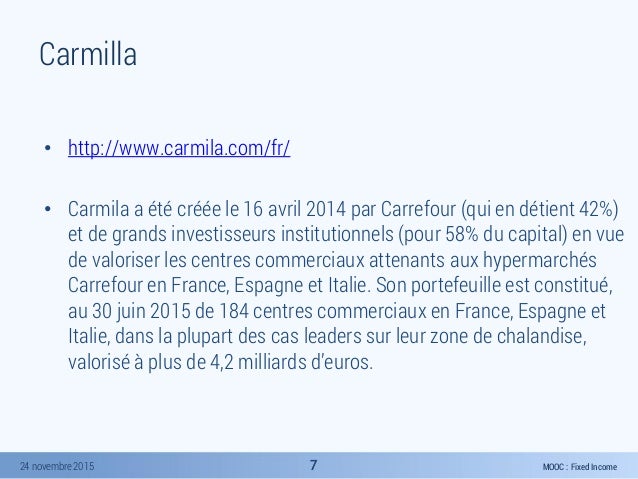 Carmilla

• http://www.carmila.com/fr/

• Carmila a été créée le 16 avril 2014 par Carrefour (qui en détient 42%) et de grands investisseurs institutionnels (pour 58% du capital) en vue de valoriser les centres commerciaux attenants aux hypermarchés Carrefour en France, Espagne et Italie. Son portefeuille est constitué, au 30 juin 2015 de 184 centres commerciaux en France, Espagne et Italie, dans la plupart des cas leaders sur leur zone de chalandise, valorisé à plus de 4,2 milliards d'euros.

24 novembre 2015

7

MOOC : Fixed Income